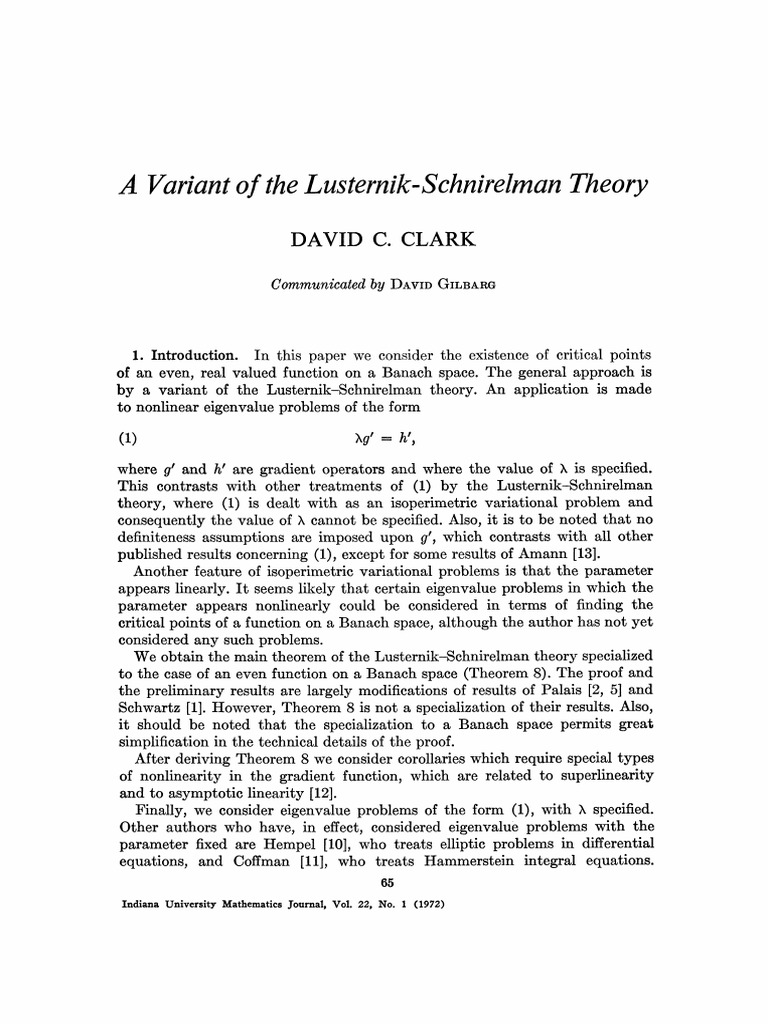 A Variant of the Lusternik-Schnirelman Theory

DAVID C. CLARK

Communicated by DAVID GILBARG

1. Introduction. In this paper we consider the existence of critical points of an even, real valued function on a Banach space. The general approach is by a variant of the Lusternik–Schnirelman theory. An application is made to nonlinear eigenvalue problems of the form

(1) $\lambda g' = h'$,

where $g'$ and $h'$ are gradient operators and where the value of $\lambda$ is specified. This contrasts with other treatments of (1) by the Lusternik–Schnirelman theory, where (1) is dealt with as an isoperimetric variational problem and consequently the value of $\lambda$ cannot be specified. Also, it is to be noted that no definiteness assumptions are imposed upon $g'$, which contrasts with all other published results concerning (1), except for some results of Amann [13].

Another feature of isoperimetric variational problems is that the parameter appears linearly. It seems likely that certain eigenvalue problems in which the parameter appears nonlinearly could be considered in terms of finding the critical points of a function on a Banach space, although the author has not yet considered any such problems.

We obtain the main theorem of the Lusternik–Schnirelman theory specialized to the case of an even function on a Banach space (Theorem 8). The proof and the preliminary results are largely modifications of results of Palais [2, 5] and Schwartz [1]. However, Theorem 8 is not a specialization of their results. Also, it should be noted that the specialization to a Banach space permits great simplification in the technical details of the proof.

After deriving Theorem 8 we consider corollaries which require special types of nonlinearity in the gradient function, which are related to superlinearity and to asymptotic linearity [12].

Finally, we consider eigenvalue problems of the form (1), with $\lambda$ specified. Other authors who have, in effect, considered eigenvalue problems with the parameter fixed are Hempel [10], who treats elliptic problems in differential equations, and Coffman [11], who treats Hammerstein integral equations.

65

Indiana University Mathematics Journal, Vol. 22, No. 1 (1972)